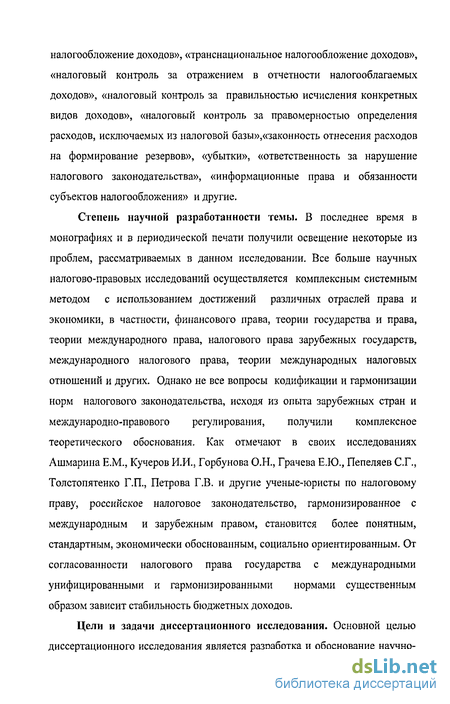 налогообложение доходов», «транснациональное налогообложение доходов», «налоговый контроль за отражением в отчетности налогооблагаемых доходов», «налоговый контроль за правильностью исчисления конкретных видов доходов», «налоговый контроль за правомерностью определения расходов, исключаемых из налоговой базы»,«законность отнесения расходов на формирование резервов», «убытки», «ответственность за нарушение налогового законодательства», «информационные права и обязанности субъектов налогообложения» и другие.

Степень научной разработанности темы. В последнее время в монографиях и в периодической печати получили освещение некоторые из проблем, рассматриваемых в данном исследовании. Все больше научных налогово-правовых исследований осуществляется комплексным системным методом с использованием достижений различных отраслей права и экономики, в частности, финансового права, теории государства и права, теории международного права, налогового права зарубежных государств, международного налогового права, теории международных налоговых отношений и других. Однако не все вопросы кодификации и гармонизации норм налогового законодательства, исходя из опыта зарубежных стран и международно-правового регулирования, получили комплексное теоретического обоснования. Как отмечают в своих исследованиях Ашмарина Е.М., Кучеров И.И., Горбунова О.Н., Грачева Е.Ю., Пепеляев С.Г., Толстопятенко Г.П., Петрова Г.В. и другие ученые-юристы по налоговому праву, российское налоговое законодательство, гармонизированное с международным и зарубежным правом, становится более понятным, стандартным, экономически обоснованным, социально ориентированным. От согласованности налогового права государства с международными унифицированными и гармонизированными нормами существенным образом зависит стабильность бюджетных доходов.

Цели и задачи диссертационного исследования. Основной целью диссертационного исследования является разработка и обоснование научно-

dsLib.net
библиотека диссертаций